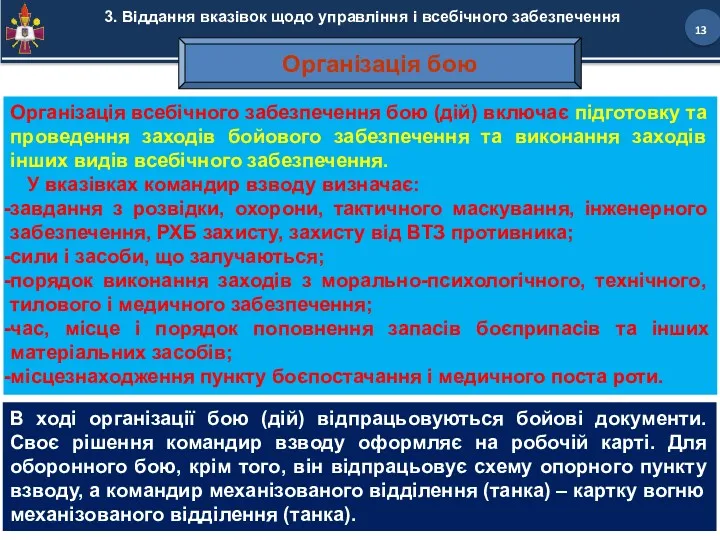 3. Віддання вказівок щодо управління і всебічного забезпечення

13

Організація бою

Організація всебічного забезпечення бою (дій) включає підготовку та проведення заходів бойового забезпечення та виконання заходів інших видів всебічного забезпечення.

У вказівках командир взводу визначає:
-завдання з розвідки, охорони, тактичного маскування, інженерного забезпечення, РХБ захисту, захисту від ВТЗ противника;
-сили і засоби, що залучаються;
-порядок виконання заходів з морально-психологічного, технічного, тилового і медичного забезпечення;
-час, місце і порядок поповнення запасів боєприпасів та інших матеріальних засобів;
-місцезнаходження пункту боєпостачання і медичного поста роти.

В ході організації бою (дій) відпрацьовуються бойові документи. Своє рішення командир взводу оформляє на робочій карті. Для оборонного бою, крім того, він відпрацьовує схему опорного пункту взводу, а командир механізованого відділення (танка) – картку вогню механізованого відділення (танка).